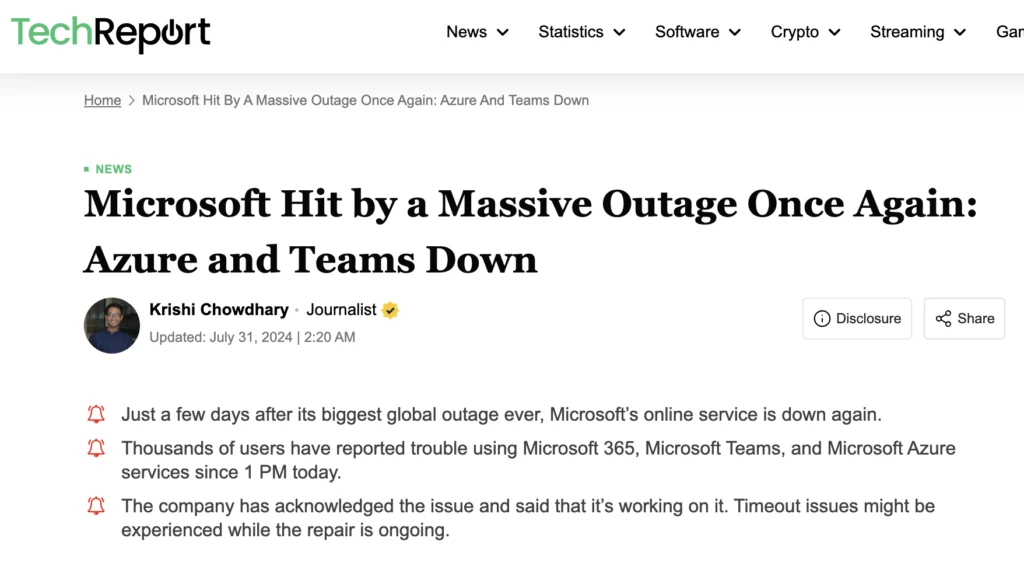 TechReport

News Statistics Software Crypto Streaming Gar

Home > Microsoft Hit By A Massive Outage Once Again: Azure And Teams Down

NEWS

Microsoft Hit by a Massive Outage Once Again: Azure and Teams Down

Krishi Chowdhary • Journalist

Updated: July 31, 2024 | 2:20 AM

Disclosure

Share

Just a few days after its biggest global outage ever, Microsoft's online service is down again.

Thousands of users have reported trouble using Microsoft 365, Microsoft Teams, and Microsoft Azure services since 1 PM today.

The company has acknowledged the issue and said that it's working on it. Timeout issues might be experienced while the repair is ongoing.